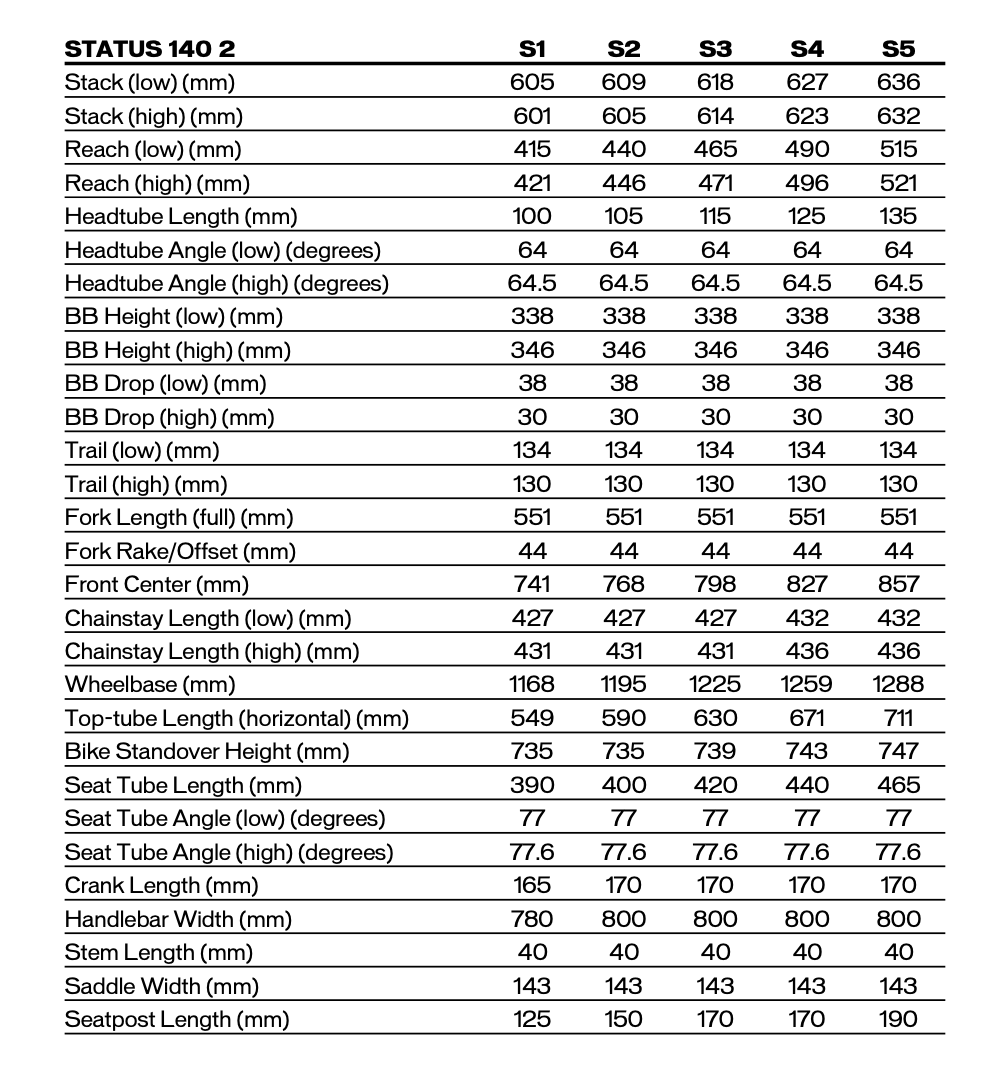 | STATUS 140 2 | S1 | S2 | S3 | S4 | S5 |
|---|---|---|---|---|---|
| Stack (low) (mm) | 605 | 609 | 618 | 627 | 636 |
| Stack (high) (mm) | 601 | 605 | 614 | 623 | 632 |
| Reach (low) (mm) | 415 | 440 | 465 | 490 | 515 |
| Reach (high) (mm) | 421 | 446 | 471 | 496 | 521 |
| Headtube Length (mm) | 100 | 105 | 115 | 125 | 135 |
| Headtube Angle (low) (degrees) | 64 | 64 | 64 | 64 | 64 |
| Headtube Angle (high) (degrees) | 64.5 | 64.5 | 64.5 | 64.5 | 64.5 |
| BB Height (low) (mm) | 338 | 338 | 338 | 338 | 338 |
| BB Height (high) (mm) | 346 | 346 | 346 | 346 | 346 |
| BB Drop (low) (mm) | 38 | 38 | 38 | 38 | 38 |
| BB Drop (high) (mm) | 30 | 30 | 30 | 30 | 30 |
| Trail (low) (mm) | 134 | 134 | 134 | 134 | 134 |
| Trail (high) (mm) | 130 | 130 | 130 | 130 | 130 |
| Fork Length (full) (mm) | 551 | 551 | 551 | 551 | 551 |
| Fork Rake/Offset (mm) | 44 | 44 | 44 | 44 | 44 |
| Front Center (mm) | 741 | 768 | 798 | 827 | 857 |
| Chainstay Length (low) (mm) | 427 | 427 | 427 | 432 | 432 |
| Chainstay Length (high) (mm) | 431 | 431 | 431 | 436 | 436 |
| Wheelbase (mm) | 1168 | 1195 | 1225 | 1259 | 1288 |
| Top-tube Length (horizontal) (mm) | 549 | 590 | 630 | 671 | 711 |
| Bike Standover Height (mm) | 735 | 735 | 739 | 743 | 747 |
| Seat Tube Length (mm) | 390 | 400 | 420 | 440 | 465 |
| Seat Tube Angle (low) (degrees) | 77 | 77 | 77 | 77 | 77 |
| Seat Tube Angle (high) (degrees) | 77.6 | 77.6 | 77.6 | 77.6 | 77.6 |
| Crank Length (mm) | 165 | 170 | 170 | 170 | 170 |
| Handlebar Width (mm) | 780 | 800 | 800 | 800 | 800 |
| Stem Length (mm) | 40 | 40 | 40 | 40 | 40 |
| Saddle Width (mm) | 143 | 143 | 143 | 143 | 143 |
| Seatpost Length (mm) | 125 | 150 | 170 | 170 | 190 |